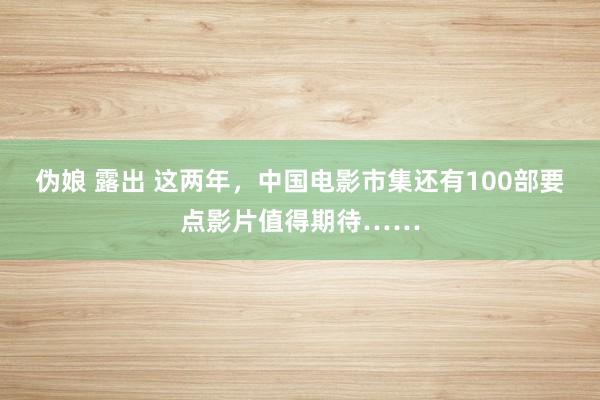 伪娘 露出 这两年，中国电影市集还有100部要点影片值得期待……